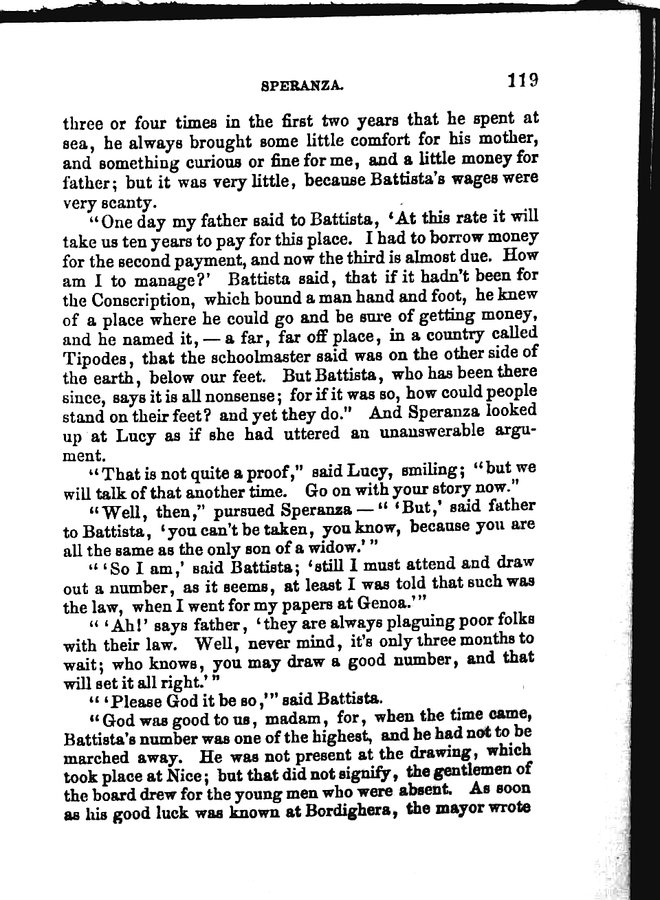 SPERANZA. 119

three or four times in the first two years that he spent at sea, he always brought some little comfort for his mother, and something curious or fine for me, and a little money for father; but it was very little, because Battista's wages were very scanty.

"One day my father said to Battista, 'At this rate it will take us ten years to pay for this place. I had to borrow money for the second payment, and now the third is almost due. How am I to manage?' Battista said, that if it hadn't been for the Conscription, which bound a man hand and foot, he knew of a place where he could go and be sure of getting money, and he named it, — a far, far off place, in a country called Tipodes, that the schoolmaster said was on the other side of the earth, below our feet. But Battista, who has been there since, says it is all nonsense; for if it was so, how could people stand on their feet? and yet they do." And Speranza looked up at Lucy as if she had uttered an unanswerable argument.

"That is not quite a proof," said Lucy, smiling; "but we will talk of that another time. Go on with your story now."

"Well, then," pursued Speranza — "'But,' said father to Battista, 'you can't be taken, you know, because you are all the same as the only son of a widow.'"

"'So I am,' said Battista; 'still I must attend and draw out a number, as it seems, at least I was told that such was the law, when I went for my papers at Genoa.'"

"'Ah!' says father, 'they are always plaguing poor folks with their law. Well, never mind, it's only three months to wait; who knows, you may draw a good number, and that will set it all right.'"

"'Please God it be so,'" said Battista.

"God was good to us, madam, for, when the time came, Battista's number was one of the highest, and he had not to be marched away. He was not present at the drawing, which took place at Nice; but that did not signify, the gentlemen of the board drew for the young men who were absent. As soon as his good luck was known at Bordighera, the mayor wrote